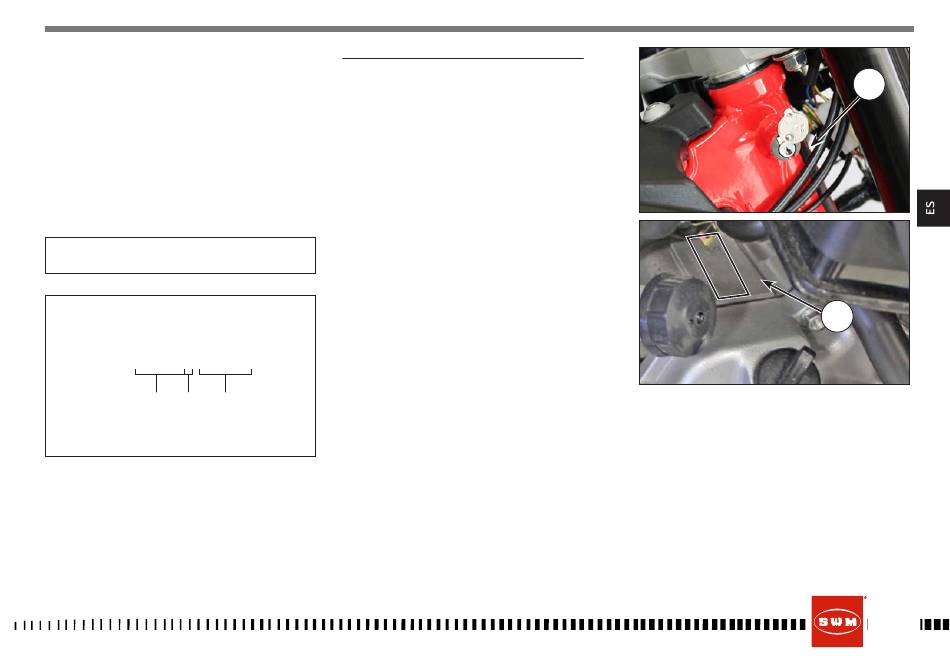 ES

SWM